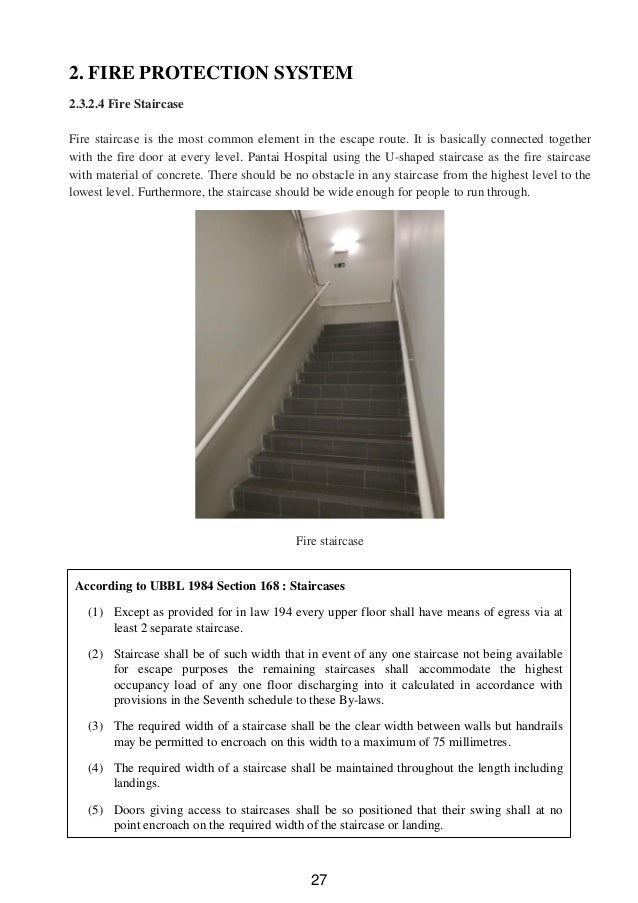 2. FIRE PROTECTION SYSTEM

2.3.2.4 Fire Staircase

Fire staircase is the most common element in the escape route. It is basically connected together with the fire door at every level. Pantai Hospital using the U-shaped staircase as the fire staircase with material of concrete. There should be no obstacle in any staircase from the highest level to the lowest level. Furthermore, the staircase should be wide enough for people to run through.

Fire staircase

According to UBBL 1984 Section 168 : Staircases

(1) Except as provided for in law 194 every upper floor shall have means of egress via at least 2 separate staircase.

(2) Staircase shall be of such width that in event of any one staircase not being available for escape purposes the remaining staircases shall accommodate the highest occupancy load of any one floor discharging into it calculated in accordance with provisions in the Seventh schedule to these By-laws.

(3) The required width of a staircase shall be the clear width between walls but handrails may be permitted to encroach on this width to a maximum of 75 millimetres.

(4) The required width of a staircase shall be maintained throughout the length including landings.

(5) Doors giving access to staircases shall be so positioned that their swing shall at no point encroach on the required width of the staircase or landing.

27